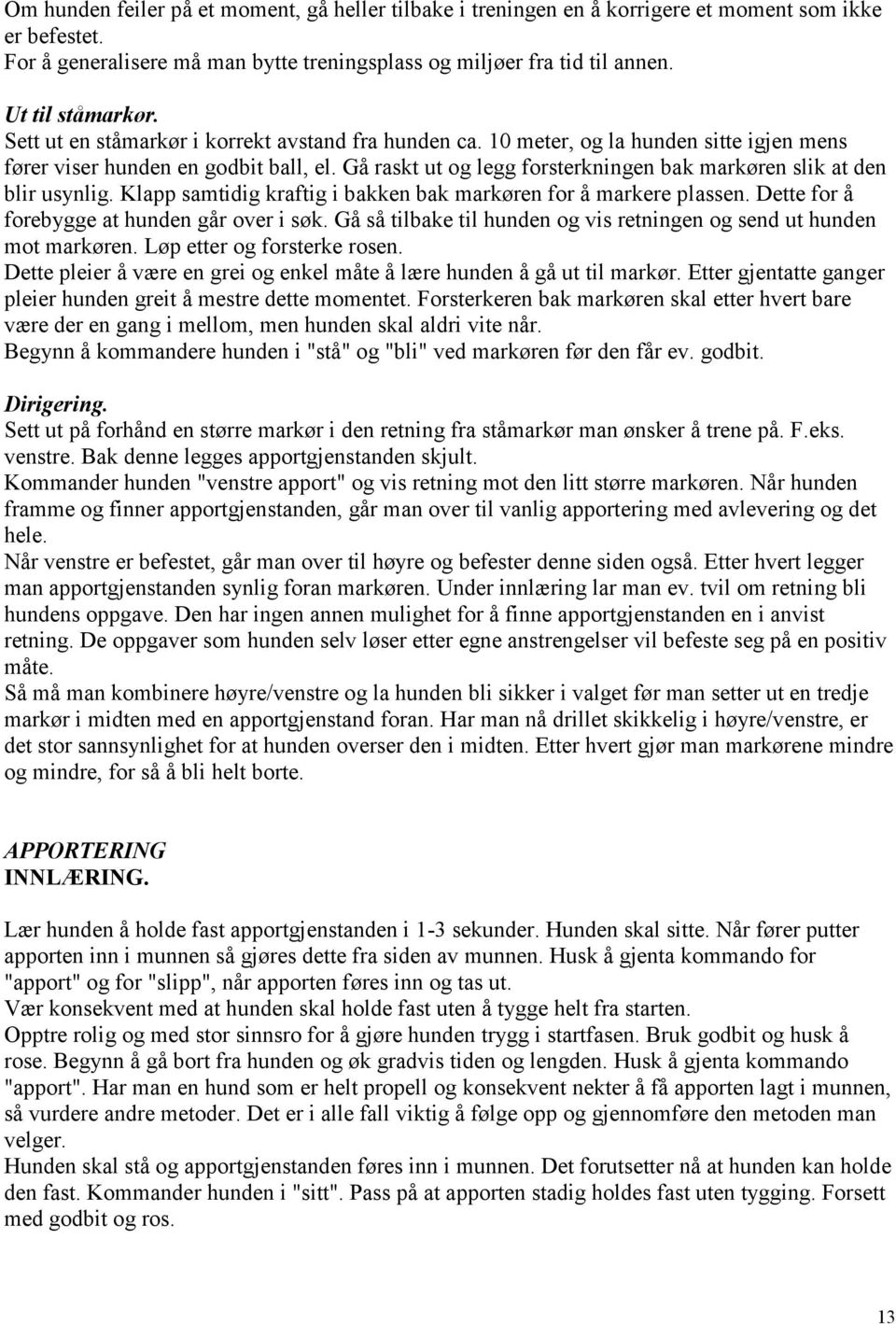 Om hunden feiler på et moment, gå heller tilbake i treningen en å korrigere et moment som ikke er befestet.
For å generalisere må man bytte treningsplass og miljøer fra tid til annen.

Ut til ståmarkør.
Sett ut en ståmarkør i korrekt avstand fra hunden ca. 10 meter, og la hunden sitte igjen mens fører viser hunden en godbit ball, el. Gå raskt ut og legg forsterkningen bak markøren slik at den blir usynlig. Klapp samtidig kraftig i bakken bak markøren for å markere plassen. Dette for å forebygge at hunden går over i søk. Gå så tilbake til hunden og vis retningen og send ut hunden mot markøren. Løp etter og forsterke rosen.
Dette pleier å være en grei og enkel måte å lære hunden å gå ut til markør. Etter gjentatte ganger pleier hunden greit å mestre dette momentet. Forsterkeren bak markøren skal etter hvert bare være der en gang i mellom, men hunden skal aldri vite når.
Begynn å kommandere hunden i "stå" og "bli" ved markøren før den får ev. godbit.

Dirigering.
Sett ut på forhånd en større markør i den retning fra ståmarkør man ønsker å trene på. F.eks. venstre. Bak denne legges apportgjenstanden skjult.
Kommander hunden "venstre apport" og vis retning mot den litt større markøren. Når hunden framme og finner apportgjenstanden, går man over til vanlig apportering med avlevering og det hele.
Når venstre er befestet, går man over til høyre og befester denne siden også. Etter hvert legger man apportgjenstanden synlig foran markøren. Under innlæring lar man ev. tvil om retning bli hundens oppgave. Den har ingen annen mulighet for å finne apportgjenstanden en i anvist retning. De oppgaver som hunden selv løser etter egne anstrengelser vil befeste seg på en positiv måte.
Så må man kombinere høyre/venstre og la hunden bli sikker i valget før man setter ut en tredje markør i midten med en apportgjenstand foran. Har man nå drillet skikkelig i høyre/venstre, er det stor sannsynlighet for at hunden overser den i midten. Etter hvert gjør man markørene mindre og mindre, for så å bli helt borte.

APPORTERING
INNLÆRING.

Lær hunden å holde fast apportgjenstanden i 1-3 sekunder. Hunden skal sitte. Når fører putter apporten inn i munnen så gjøres dette fra siden av munnen. Husk å gjenta kommando for "apport" og for "slipp", når apporten føres inn og tas ut.
Vær konsekvent med at hunden skal holde fast uten å tygge helt fra starten.
Opptre rolig og med stor sinnsro for å gjøre hunden trygg i startfasen. Bruk godbit og husk å rose. Begynn å gå bort fra hunden og øk gradvis tiden og lengden. Husk å gjenta kommando "apport". Har man en hund som er helt propell og konsekvent nekter å få apporten lagt i munnen, så vurdere andre metoder. Det er i alle fall viktig å følge opp og gjennomføre den metoden man velger.
Hunden skal stå og apportgjenstanden føres inn i munnen. Det forutsetter nå at hunden kan holde den fast. Kommander hunden i "sitt". Pass på at apporten stadig holdes fast uten tygging. Forsett med godbit og ros.

13